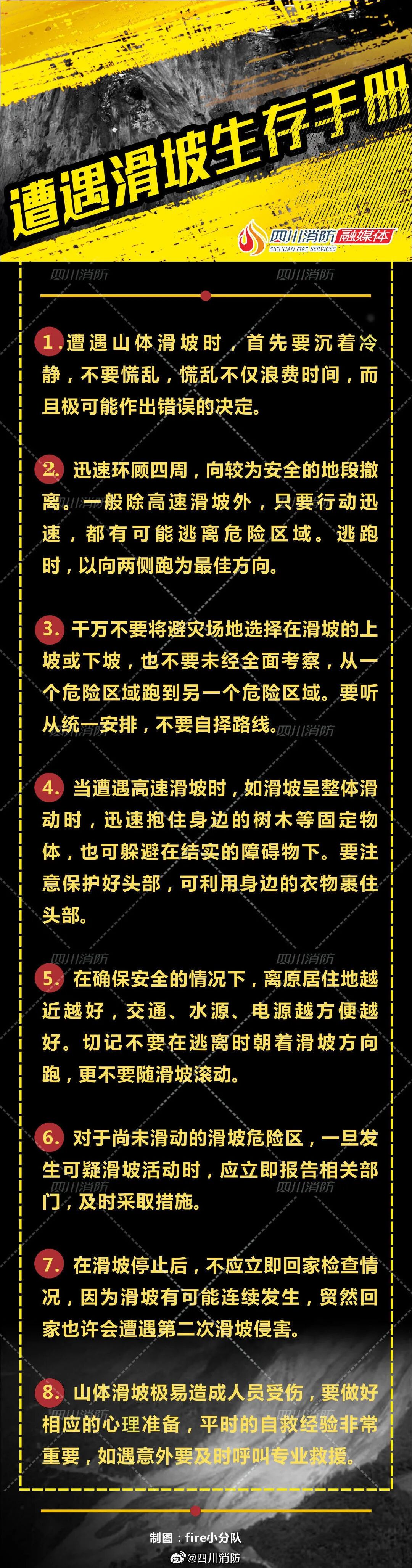 遭遇滑坡生存手册

四川消防 融媒体
SICHUAN FIRE SERVICES

1.遭遇山体滑坡时，首先要沉着冷静，不要慌乱，慌乱不仅浪费时间，而且极可能作出错误的决定。

2.迅速环顾四周，向较为安全的地段撤离。一般除高速滑坡外，只要行动迅速，都有可能逃离危险区域。逃跑时，以向两侧跑为最佳方向。

3.千万不要将避灾场地选择在滑坡的上坡或下坡，也不要未经全面考察，从一个危险区域跑到另一个危险区域。要听从统一安排，不要自择路线。

4.当遭遇高速滑坡时，如滑坡呈整体滑动时，迅速抱住身边的树木等固定物体，也可躲避在结实的障碍物下。要注意保护好头部，可利用身边的衣物裹住头部。

5.在确保安全的情况下，离原居住地越近越好，交通、水源、电源越方便越好。切记不要在逃离时朝着滑坡方向跑，更不要随滑坡滚动。

6.对于尚未滑动的滑坡危险区，一旦发生可疑滑坡活动时，应立即报告相关部门，及时采取措施。

7.在滑坡停止后，不应立即回家检查情况，因为滑坡有可能连续发生，贸然回家也许会遭遇第二次滑坡侵害。

8.山体滑坡极易造成人员受伤，要做好相应的心理准备，平时的自救经验非常重要，如遇意外要及时呼叫专业救援。

制图：fire小分队

@四川消防

四川消防